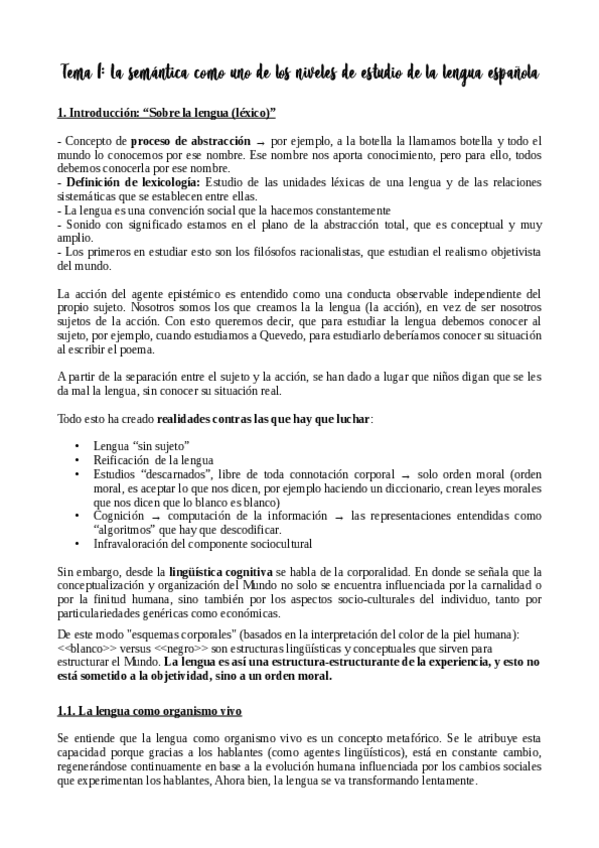 Tema 1: la semántica como uno de los niveles de estudio de la lengua española

1. Introducción: “Sobre la lengua (léxico)”

- Concepto de proceso de abstracción → por ejemplo, a la botella la llamamos botella y todo el mundo lo conocemos por ese nombre. Ese nombre nos aporta conocimiento, pero para ello, todos debemos conocerla por ese nombre.
- Definición de lexicología: Estudio de las unidades léxicas de una lengua y de las relaciones sistemáticas que se establecen entre ellas.
- La lengua es una convención social que la hacemos constantemente
- Sonido con significado estamos en el plano de la abstracción total, que es conceptual y muy amplio.
- Los primeros en estudiar esto son los filósofos racionalistas, que estudian el realismo objetivista del mundo.

La acción del agente epistémico es entendido como una conducta observable independiente del propio sujeto. Nosotros somos los que creamos la la lengua (la acción), en vez de ser nosotros sujetos de la acción. Con esto queremos decir, que para estudiar la lengua debemos conocer al sujeto, por ejemplo, cuando estudiamos a Quevedo, para estudiarlo deberíamos conocer su situación al escribir el poema.

A partir de la separación entre el sujeto y la acción, se han dado a lugar que niños digan que se les da mal la lengua, sin conocer su situación real.

Todo esto ha creado realidades contras las que hay que luchar:

• Lengua “sin sujeto”
• Reificación de la lengua
• Estudios “descarnados”, libre de toda connotación corporal → solo orden moral (orden moral, es aceptar lo que nos dicen, por ejemplo haciendo un diccionario, crean leyes morales que nos dicen que lo blanco es blanco)
• Cognición → computación de la información → las representaciones entendidas como “algoritmos” que hay que descodificar.
• Infravaloración del componente sociocultural

Sin embargo, desde la lingüística cognitiva se habla de la corporalidad. En donde se señala que la conceptualización y organización del Mundo no solo se encuentra influenciada por la carnalidad o por la finitud humana, sino también por los aspectos socio-culturales del individuo, tanto por particulariedades genéricas como económicas.

De este modo "esquemas corporales" (basados en la interpretación del color de la piel humana): <<blanco>> versus <<negro>> son estructuras lingüísticas y conceptuales que sirven para estructurar el Mundo. La lengua es así una estructura-estructurante de la experiencia, y esto no está sometido a la objetividad, sino a un orden moral.

1.1. La lengua como organismo vivo

Se entiende que la lengua como organismo vivo es un concepto metafórico. Se le atribuye esta capacidad porque gracias a los hablantes (como agentes lingüísticos), está en constante cambio, regenerándose continuamente en base a la evolución humana influenciada por los cambios sociales que experimentan los hablantes, Ahora bien, la lengua se va transformando lentamente.